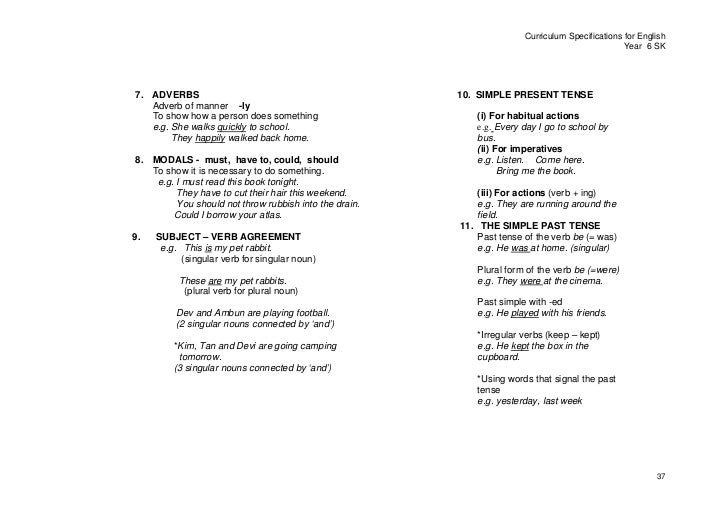 Curriculum Specifications for English
Year 6 SK

7. ADVERBS
Adverb of manner -ly
To show how a person does something
e.g. She walks quickly to school.
They happily walked back home.

8. MODALS - must, have to, could, should
To show it is necessary to do something.
e.g. I must read this book tonight.
They have to cut their hair this weekend.
You should not throw rubbish into the drain.
Could I borrow your atlas.

9. SUBJECT – VERB AGREEMENT
e.g. This is my pet rabbit.
(singular verb for singular noun)

These are my pet rabbits.
(plural verb for plural noun)

Dev and Ambun are playing football.
(2 singular nouns connected by 'and')

*Kim, Tan and Devi are going camping tomorrow.
(3 singular nouns connected by 'and')

10. SIMPLE PRESENT TENSE

(i) For habitual actions
e.g. Every day I go to school by bus.
(ii) For imperatives
e.g. Listen. Come here.
Bring me the book.

(iii) For actions (verb + ing)
e.g. They are running around the field.

11. THE SIMPLE PAST TENSE
Past tense of the verb be (= was)
e.g. He was at home. (singular)

Plural form of the verb be (=were)
e.g. They were at the cinema.

Past simple with -ed
e.g. He played with his friends.

*Irregular verbs (keep – kept)
e.g. He kept the box in the cupboard.

*Using words that signal the past tense
e.g. yesterday, last week

37